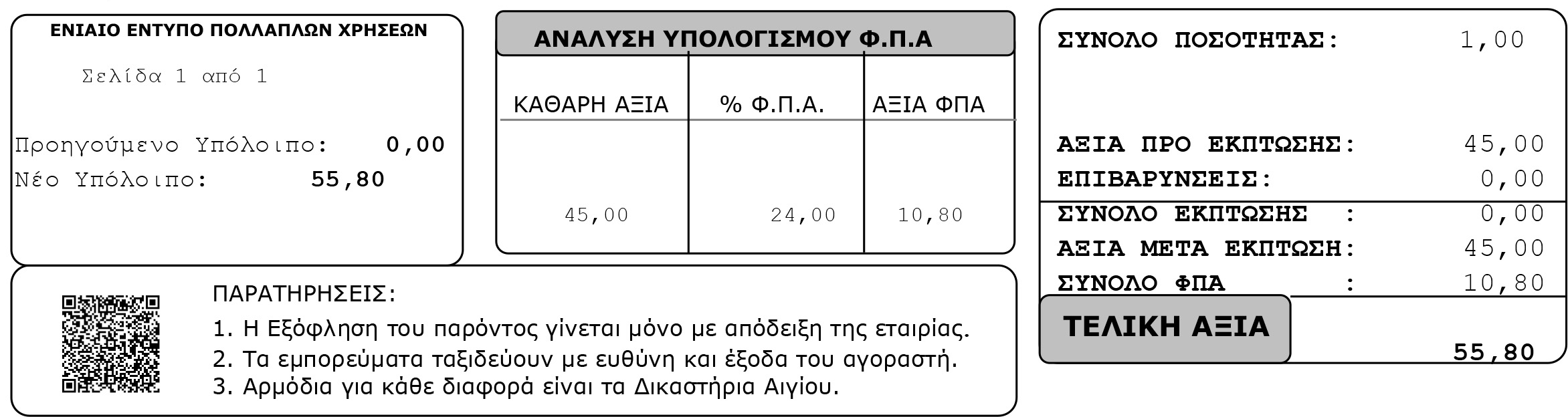 ΕΝΙΑΙΟ ΕΝΤΥΠΟ ΠΟΛΛΑΠΛΩΝ ΧΡΗΣΕΩΝ

Σελίδα 1 από 1

Προηγούμενο Υπόλοιπο: 0,00
Νέο Υπόλοιπο: 55,80

ΑΝΑΛΥΣΗ ΥΠΟΛΟΓΙΣΜΟΥ Φ.Π.Α

| ΚΑΘΑΡΗ ΑΞΙΑ | % Φ.Π.Α. | ΑΞΙΑ ΦΠΑ |
|---|---|---|
| 45,00 | 24,00 | 10,80 |

ΣΥΝΟΛΟ ΠΟΣΟΤΗΤΑΣ: 1,00

ΑΞΙΑ ΠΡΟ ΕΚΠΤΩΣΗΣ: 45,00
ΕΠΙΒΑΡΥΝΣΕΙΣ: 0,00
ΣΥΝΟΛΟ ΕΚΠΤΩΣΗΣ : 0,00
ΑΞΙΑ ΜΕΤΑ ΕΚΠΤΩΣΗ: 45,00
ΣΥΝΟΛΟ ΦΠΑ : 10,80

ΤΕΛΙΚΗ ΑΞΙΑ
55,80

ΠΑΡΑΤΗΡΗΣΕΙΣ:
1. Η Εξόφληση του παρόντος γίνεται μόνο με απόδειξη της εταιρίας.
2. Τα εμπορεύματα ταξιδεύουν με ευθύνη και έξοδα του αγοραστή.
3. Αρμόδια για κάθε διαφορά είναι τα Δικαστήρια Αιγίου.